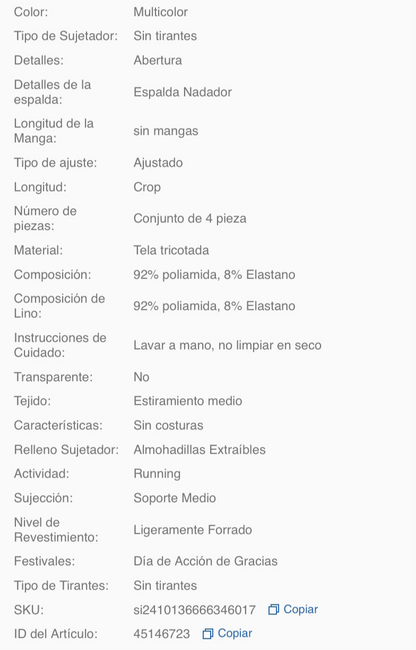 | | |
|---|---|
| Color: | Multicolor |
| Tipo de Sujetador: | Sin tirantes |
| Detalles: | Abertura |
| Detalles de la espalda: | Espalda Nadador |
| Longitud de la Manga: | sin mangas |
| Tipo de ajuste: | Ajustado |
| Longitud: | Crop |
| Número de piezas: | Conjunto de 4 pieza |
| Material: | Tela tricotada |
| Composición: | 92% poliamida, 8% Elastano |
| Composición de Lino: | 92% poliamida, 8% Elastano |
| Instrucciones de Cuidado: | Lavar a mano, no limpiar en seco |
| Transparente: | No |
| Tejido: | Estiramiento medio |
| Características: | Sin costuras |
| Relleno Sujetador: | Almohadillas Extraíbles |
| Actividad: | Running |
| Sujección: | Soporte Medio |
| Nivel de Revestimiento: | Ligeramente Forrado |
| Festivales: | Día de Acción de Gracias |
| Tipo de Tirantes: | Sin tirantes |
| SKU: | si2410136666346017 Copiar |
| ID del Artículo: | 45146723 Copiar |